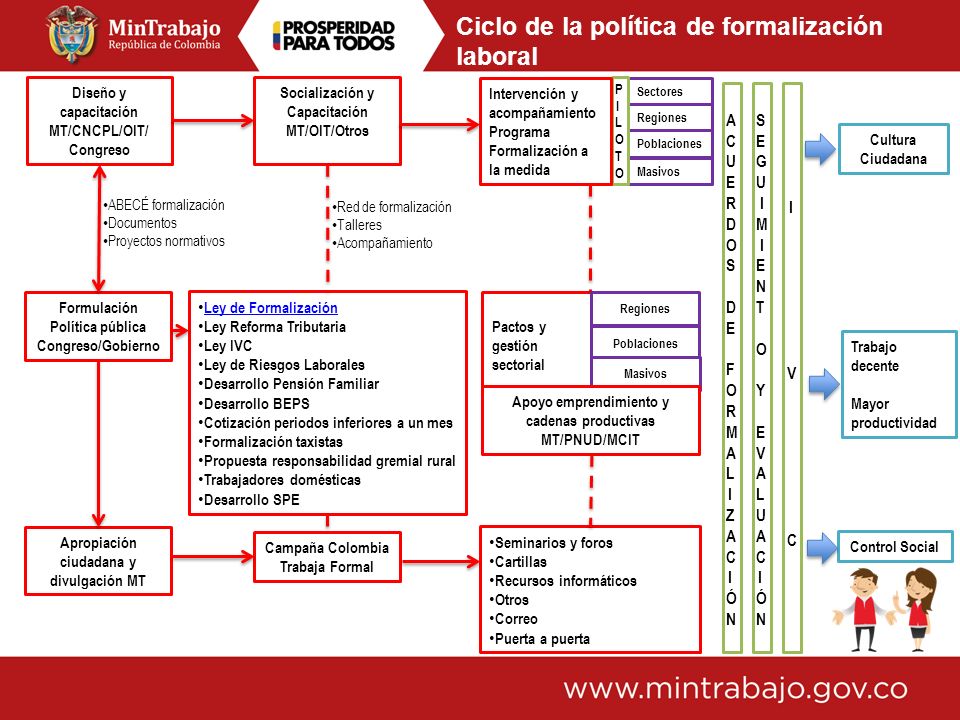 MinTrabajo
República de Colombia

PROSPERIDAD PARA TODOS

Ciclo de la política de formalización laboral

Diseño y capacitación MT/CNCPL/OIT/ Congreso

Socialización y Capacitación MT/OIT/Otros

Intervención y acompañamiento Programa Formalización a la medida

PILOTO

Sectores
Regiones
Poblaciones
Masivos

ACUERDOS DE FORMALIZACIÓN

SEGUIMIENTO Y EVALUACIÓN

IVC

Cultura Ciudadana

•ABECÉ formalización
•Documentos
•Proyectos normativos

•Red de formalización
•Talleres
•Acompañamiento

Formulación Política pública Congreso/Gobierno

•Ley de Formalización
•Ley Reforma Tributaria
•Ley IVC
•Ley de Riesgos Laborales
•Desarrollo Pensión Familiar
•Desarrollo BEPS
•Cotización periodos inferiores a un mes
•Formalización taxistas
•Propuesta responsabilidad gremial rural
•Trabajadores domésticas
•Desarrollo SPE

Pactos y gestión sectorial

Regiones
Poblaciones
Masivos

Apoyo emprendimiento y cadenas productivas MT/PNUD/MCIT

Trabajo decente

Mayor productividad

Apropiación ciudadana y divulgación MT

Campaña Colombia Trabaja Formal

•Seminarios y foros
•Cartillas
•Recursos informáticos
•Otros
•Correo
•Puerta a puerta

Control Social

www.mintrabajo.gov.co